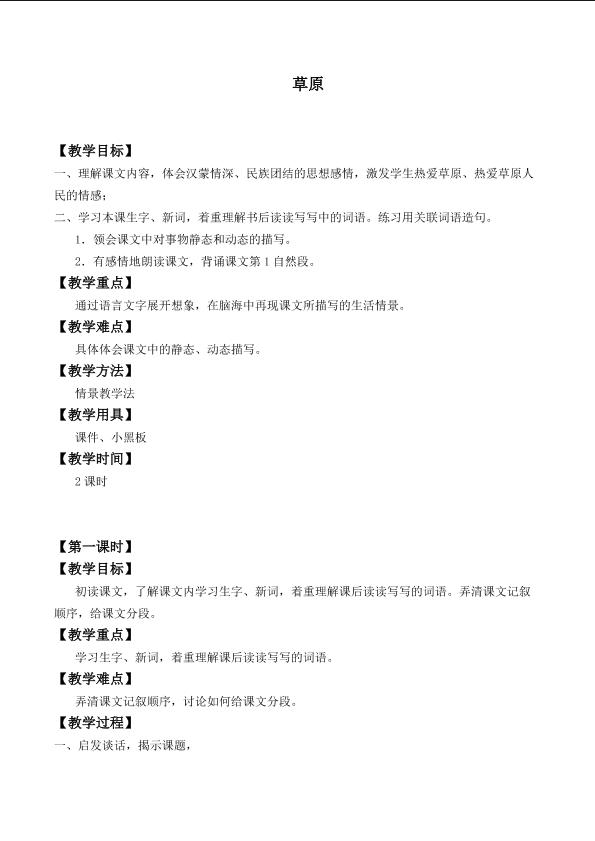 草原

【教学目标】

一、理解课文内容，体会汉蒙情深、民族团结的思想感情，激发学生热爱草原、热爱草原人民的情感；

二、学习本课生字、新词，着重理解书后读读写写中的词语。练习用关联词语造句。

1．领会课文中对事物静态和动态的描写。

2．有感情地朗读课文，背诵课文第1自然段。

【教学重点】

通过语言文字展开想象，在脑海中再现课文所描写的生活情景。

【教学难点】

具体体会课文中的静态、动态描写。

【教学方法】

情景教学法

【教学用具】

课件、小黑板

【教学时间】

2课时

【第一课时】

【教学目标】

初读课文，了解课文内学习生字、新词，着重理解课后读读写写的词语。弄清课文记叙顺序，给课文分段。

【教学重点】

学习生字、新词，着重理解课后读读写写的词语。

【教学难点】

弄清课文记叙顺序，讨论如何给课文分段。

【教学过程】

一、启发谈话，揭示课题，